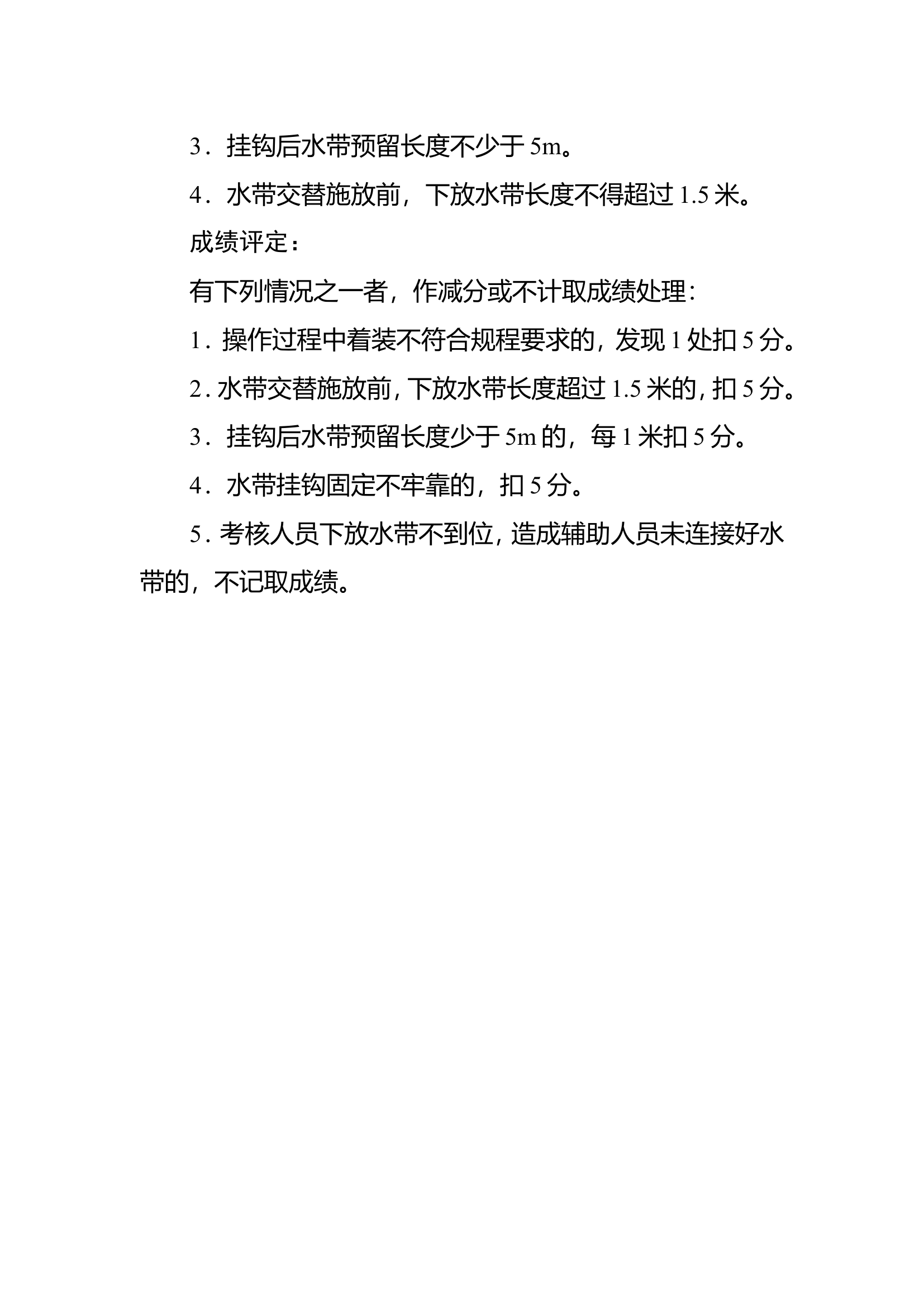 3．挂钩后水带预留长度不少于 5m。

4．水带交替施放前，下放水带长度不得超过 1.5 米。

成绩评定：

有下列情况之一者，作减分或不计取成绩处理：

1．操作过程中着装不符合规程要求的，发现 1 处扣 5 分。

2．水带交替施放前，下放水带长度超过 1.5 米的，扣 5 分。

3．挂钩后水带预留长度少于 5m 的，每 1 米扣 5 分。

4．水带挂钩固定不牢靠的，扣 5 分。

5．考核人员下放水带不到位，造成辅助人员未连接好水带的，不记取成绩。